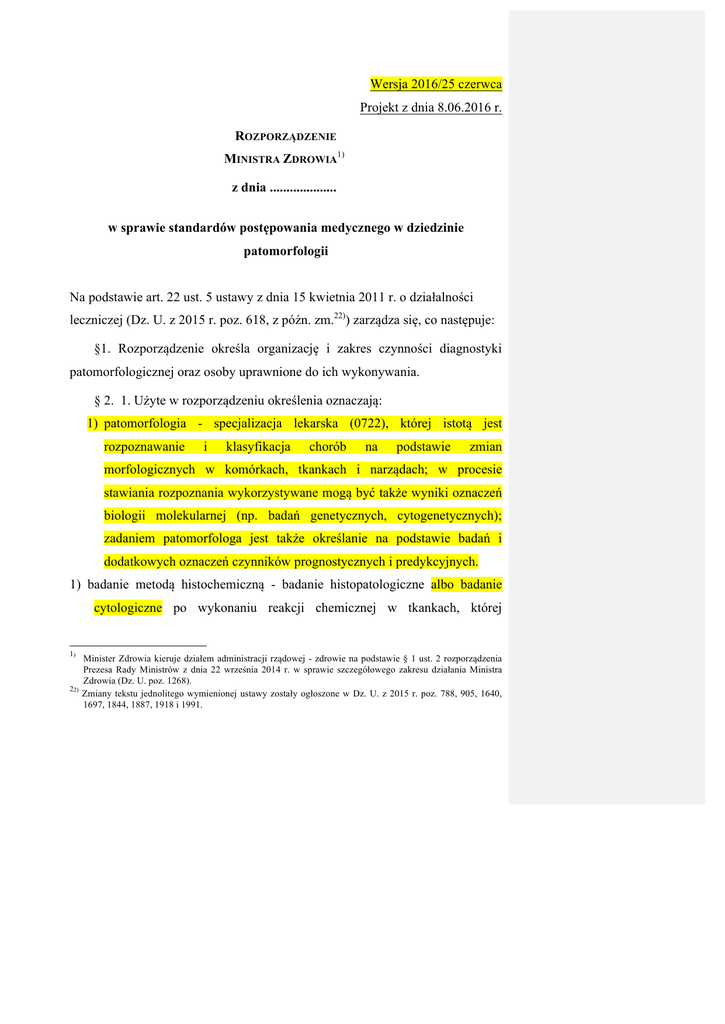 Wersja 2016/25 czerwca

Projekt z dnia 8.06.2016 r.

ROZPORZĄDZENIE
MINISTRA ZDROWIA$^{1)}$

z dnia ....................

w sprawie standardów postępowania medycznego w dziedzinie patomorfologii

Na podstawie art. 22 ust. 5 ustawy z dnia 15 kwietnia 2011 r. o działalności leczniczej (Dz. U. z 2015 r. poz. 618, z późn. zm.$^{22)}$) zarządza się, co następuje:

§1. Rozporządzenie określa organizację i zakres czynności diagnostyki patomorfologicznej oraz osoby uprawnione do ich wykonywania.

§ 2. 1. Użyte w rozporządzeniu określenia oznaczają:

1) patomorfologia - specjalizacja lekarska (0722), której istotą jest rozpoznawanie i klasyfikacja chorób na podstawie zmian morfologicznych w komórkach, tkankach i narządach; w procesie stawiania rozpoznania wykorzystywane mogą być także wyniki oznaczeń biologii molekularnej (np. badań genetycznych, cytogenetycznych); zadaniem patomorfologa jest także określanie na podstawie badań i dodatkowych oznaczeń czynników prognostycznych i predykcyjnych.

1) badanie metodą histochemiczną - badanie histopatologiczne albo badanie cytologiczne po wykonaniu reakcji chemicznej w tkankach, której

$^{1)}$ Minister Zdrowia kieruje działem administracji rządowej - zdrowie na podstawie § 1 ust. 2 rozporządzenia Prezesa Rady Ministrów z dnia 22 września 2014 r. w sprawie szczegółowego zakresu działania Ministra Zdrowia (Dz. U. poz. 1268).

$^{22)}$ Zmiany tekstu jednolitego wymienionej ustawy zostały ogłoszone w Dz. U. z 2015 r. poz. 788, 905, 1640, 1697, 1844, 1887, 1918 i 1991.